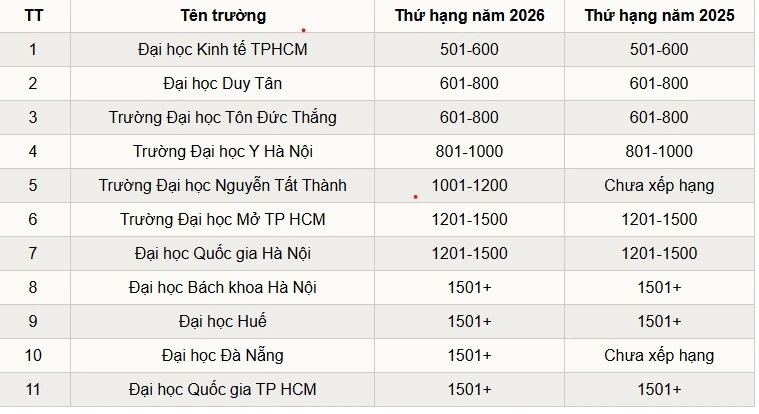 | TT | Tên trường | Thứ hạng năm 2026 | Thứ hạng năm 2025 |
|---|---|---|---|
| 1 | Đại học Kinh tế TPHCM | 501-600 | 501-600 |
| 2 | Đại học Duy Tân | 601-800 | 601-800 |
| 3 | Trường Đại học Tôn Đức Thắng | 601-800 | 601-800 |
| 4 | Trường Đại học Y Hà Nội | 801-1000 | 801-1000 |
| 5 | Trường Đại học Nguyễn Tất Thành | 1001-1200 | Chưa xếp hạng |
| 6 | Trường Đại học Mở TP HCM | 1201-1500 | 1201-1500 |
| 7 | Đại học Quốc gia Hà Nội | 1201-1500 | 1201-1500 |
| 8 | Đại học Bách khoa Hà Nội | 1501+ | 1501+ |
| 9 | Đại học Huế | 1501+ | 1501+ |
| 10 | Đại học Đà Nẵng | 1501+ | Chưa xếp hạng |
| 11 | Đại học Quốc gia TP HCM | 1501+ | 1501+ |